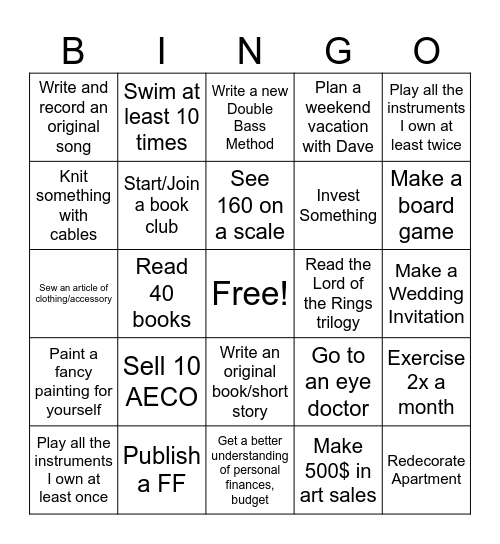 | B | I | N | G | O |
|---|---|---|---|---|
| Write and record an original song | Swim at least 10 times | Write a new Double Bass Method | Plan a weekend vacation with Dave | Play all the instruments I own at least twice |
| Knit something with cables | Start/Join a book club | See 160 on a scale | Invest Something | Make a board game |
| Sew an article of clothing/accessory | Read 40 books | Free! | Read the Lord of the Rings trilogy | Make a Wedding Invitation |
| Paint a fancy painting for yourself | Sell 10 AECO | Write an original book/short story | Go to an eye doctor | Exercise 2x a month |
| Play all the instruments I own at least once | Publish a FF | Get a better understanding of personal finances, budget | Make 500$ in art sales | Redecorate Apartment |